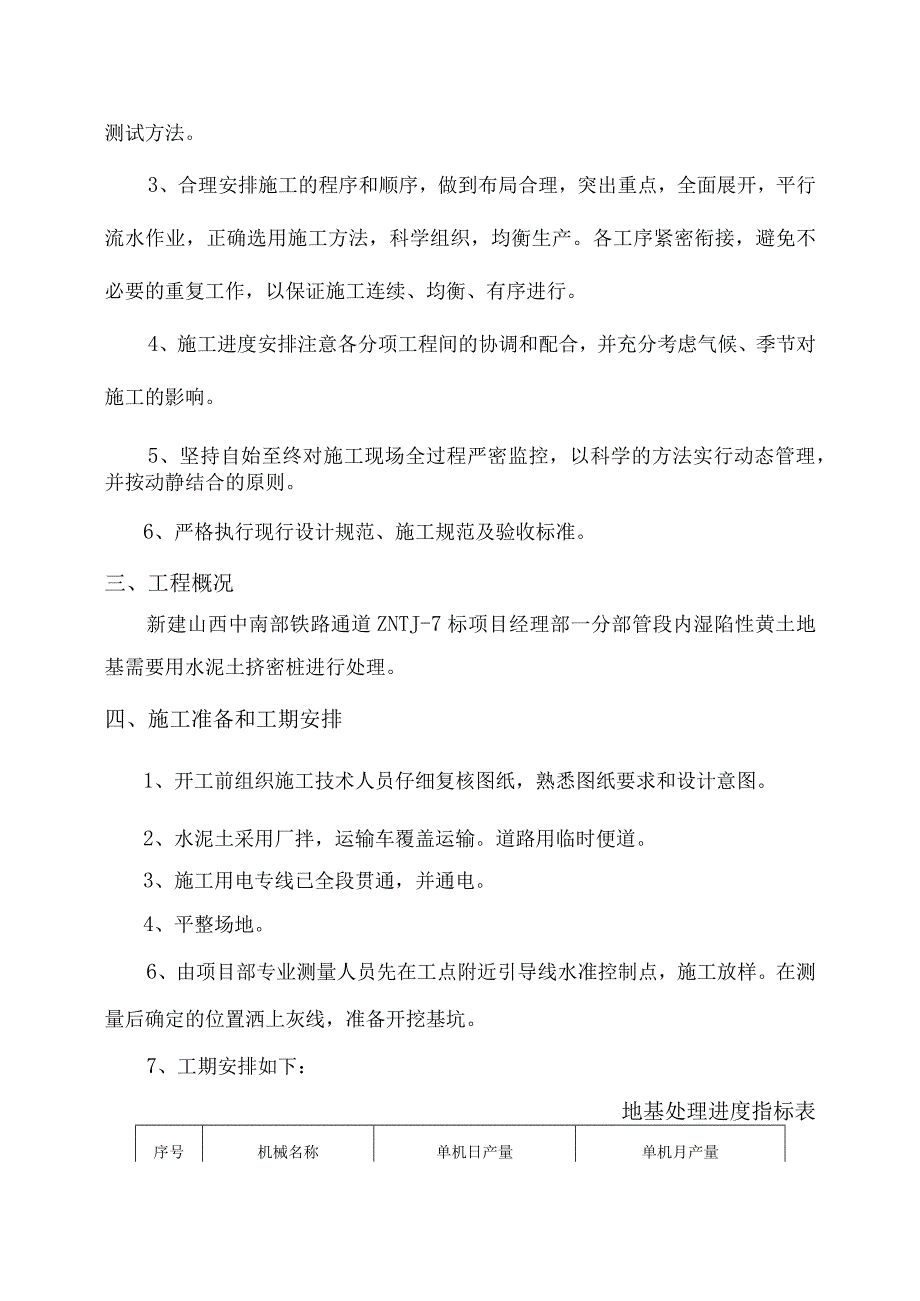 测试方法。

3、合理安排施工的程序和顺序，做到布局合理，突出重点，全面展开，平行流水作业，正确选用施工方法，科学组织，均衡生产。各工序紧密衔接，避免不必要的重复工作，以保证施工连续、均衡、有序进行。

4、施工进度安排注意各分项工程间的协调和配合，并充分考虑气候、季节对施工的影响。

5、坚持自始至终对施工现场全过程严密监控，以科学的方法实行动态管理，并按动静结合的原则。

6、严格执行现行设计规范、施工规范及验收标准。

三、工程概况

新建山西中南部铁路通道ZNTJ-7标项目经理部一分部管段内湿陷性黄土地基需要用水泥土挤密桩进行处理。

四、施工准备和工期安排

1、开工前组织施工技术人员仔细复核图纸，熟悉图纸要求和设计意图。

2、水泥土采用厂拌，运输车覆盖运输。道路用临时便道。

3、施工用电专线已全段贯通，并通电。

4、平整场地。

6、由项目部专业测量人员先在工点附近引导线水准控制点，施工放样。在测量后确定的位置洒上灰线，准备开挖基坑。

7、工期安排如下：

地基处理进度指标表

| 序号 | 机械名称 | 单机日产量 | 单机月产量 |
|---|---|---|---|